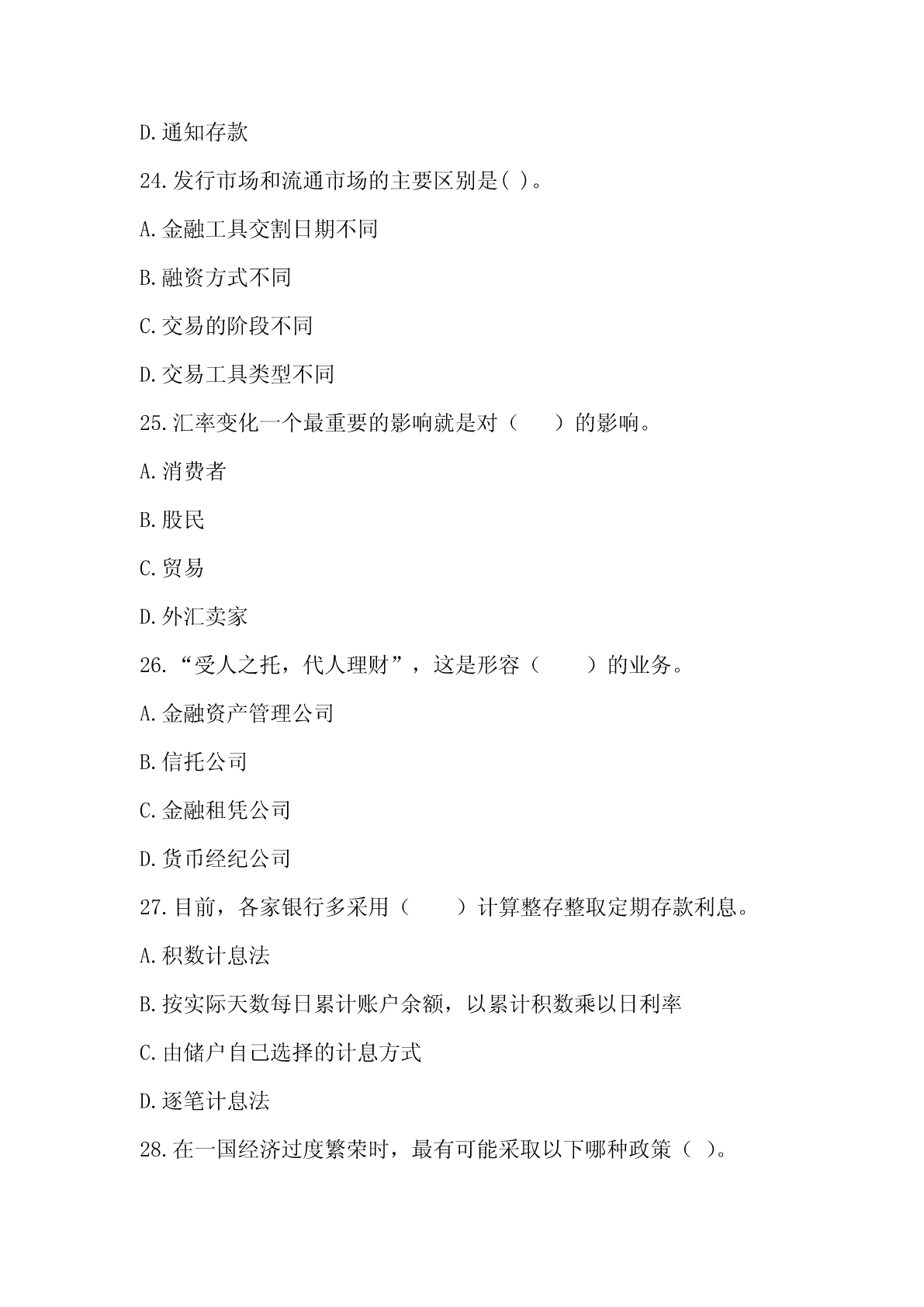 D.通知存款

24.发行市场和流通市场的主要区别是( )。

A.金融工具交割日期不同

B.融资方式不同

C.交易的阶段不同

D.交易工具类型不同

25.汇率变化一个最重要的影响就是对（ ）的影响。

A.消费者

B.股民

C.贸易

D.外汇卖家

26.“受人之托，代人理财”，这是形容（ ）的业务。

A.金融资产管理公司

B.信托公司

C.金融租凭公司

D.货币经纪公司

27.目前，各家银行多采用（ ）计算整存整取定期存款利息。

A.积数计息法

B.按实际天数每日累计账户余额，以累计积数乘以日利率

C.由储户自己选择的计息方式

D.逐笔计息法

28.在一国经济过度繁荣时，最有可能采取以下哪种政策（ ）。